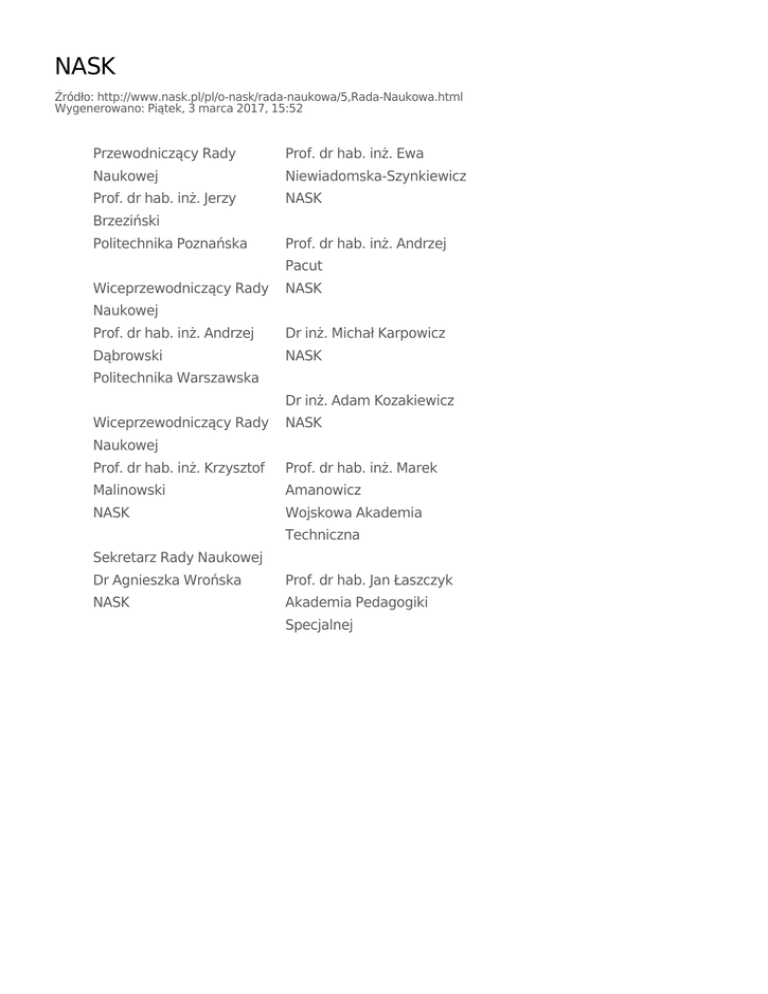 NASK

Źródło: http://www.nask.pl/pl/o-nask/rada-naukowa/5,Rada-Naukowa.html
Wygenerowano: Piątek, 3 marca 2017, 15:52

Przewodniczący Rady Naukowej
Prof. dr hab. inż. Jerzy Brzeziński
Politechnika Poznańska

Wiceprzewodniczący Rady Naukowej
Prof. dr hab. inż. Andrzej Dąbrowski
Politechnika Warszawska

Wiceprzewodniczący Rady Naukowej
Prof. dr hab. inż. Krzysztof Malinowski
NASK

Sekretarz Rady Naukowej
Dr Agnieszka Wrońska
NASK

Prof. dr hab. inż. Ewa Niewiadomska-Szynkiewicz
NASK

Prof. dr hab. inż. Andrzej Pacut
NASK

Dr inż. Michał Karpowicz
NASK

Dr inż. Adam Kozakiewicz
NASK

Prof. dr hab. inż. Marek Amanowicz
Wojskowa Akademia Techniczna

Prof. dr hab. Jan Łaszczyk
Akademia Pedagogiki Specjalnej